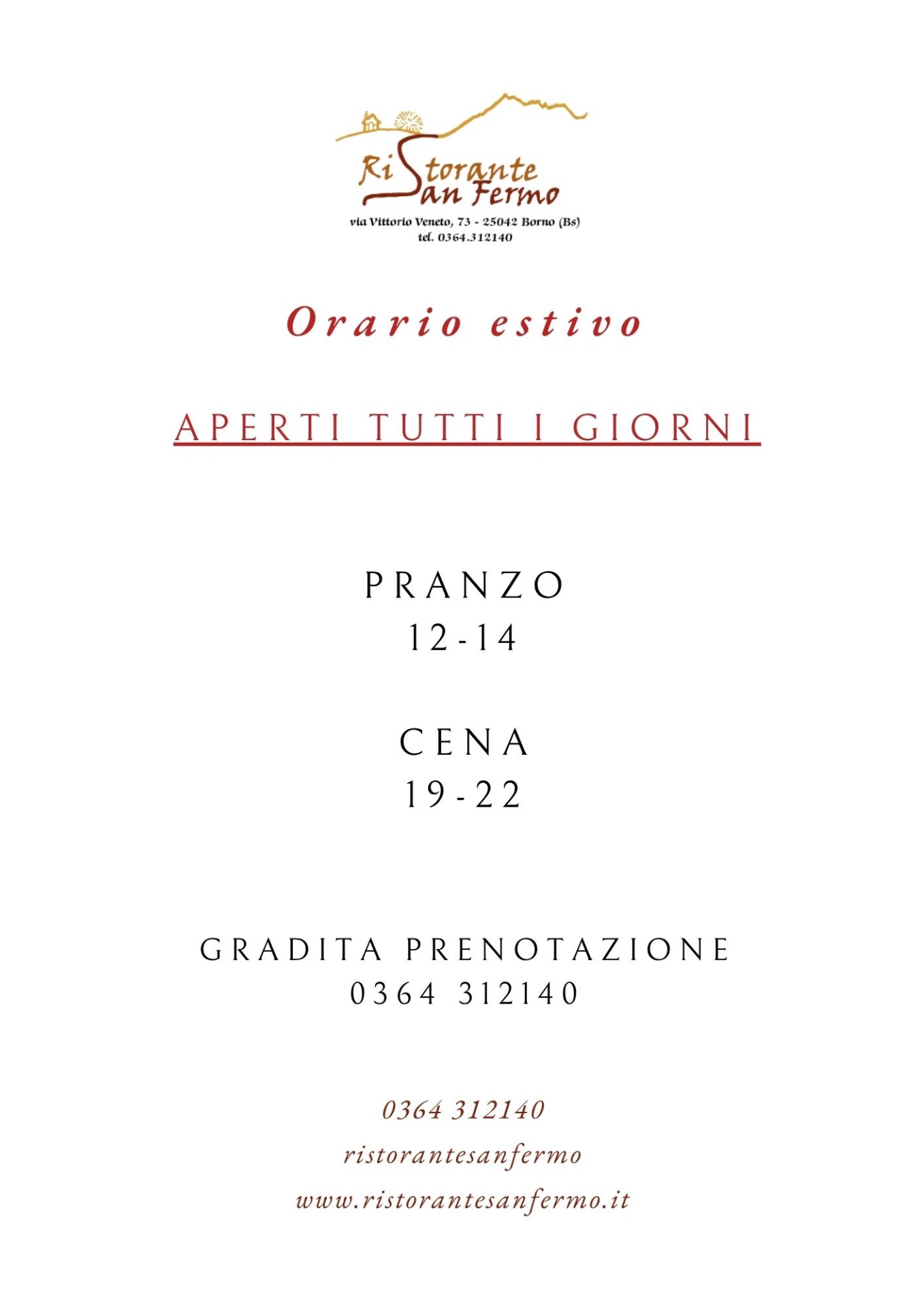 Ristorante
San Fermo
via Vittorio Veneto, 73 - 25042 Borno (Bs)
tel. 0364.312140

Orario estivo

APERTI TUTTI I GIORNI

PRANZO
12-14

CENA
19-22

GRADITA PRENOTAZIONE
0364 312140

0364 312140
ristorantesanfermo
www.ristorantesanfermo.it